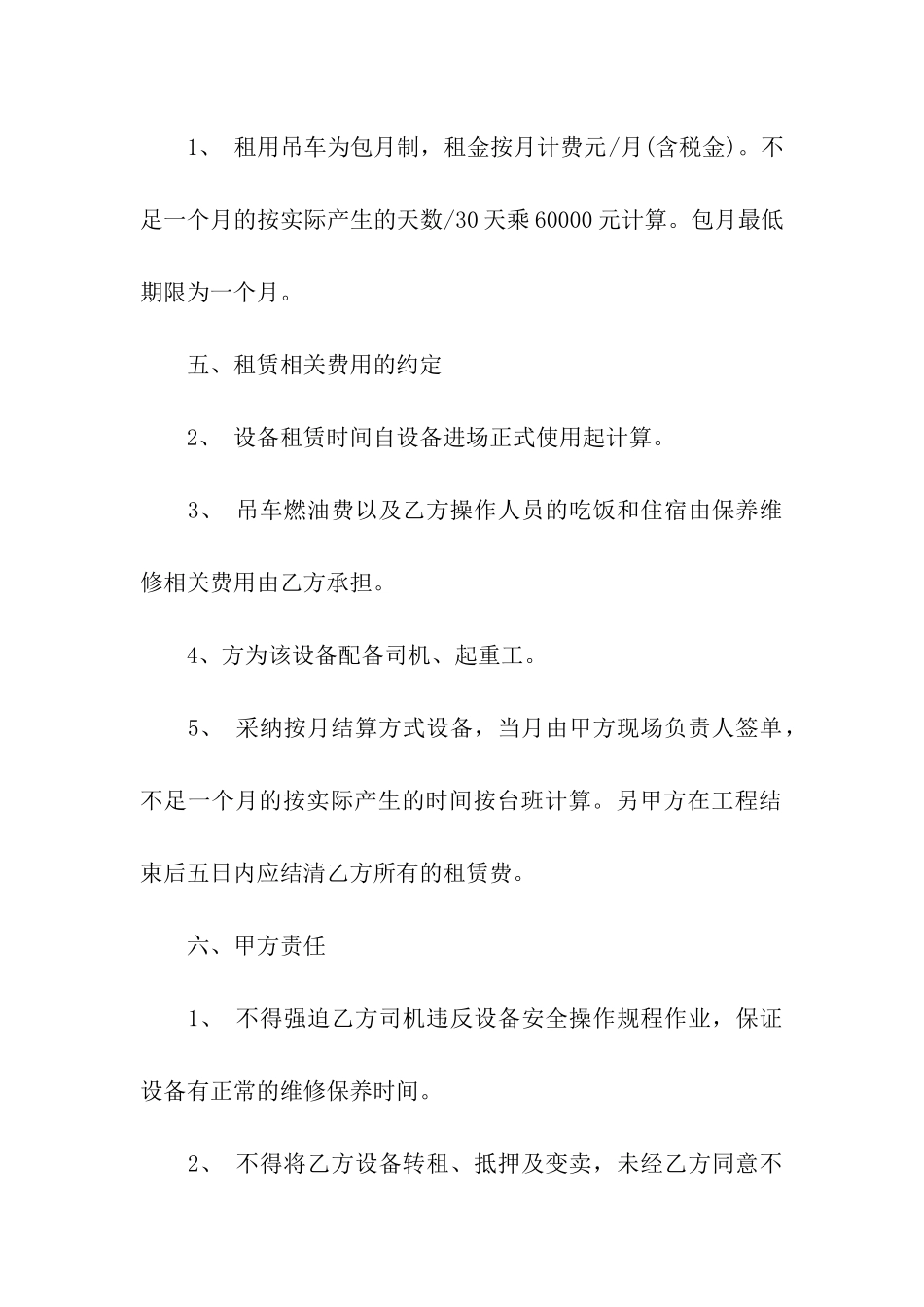 1、 租用吊车为包月制，租金按月计费元/月(含税金)。不足一个月的按实际产生的天数/30天乘60000元计算。包月最低期限为一个月。

五、租赁相关费用的约定

2、 设备租赁时间自设备进场正式使用起计算。

3、 吊车燃油费以及乙方操作人员的吃饭和住宿由保养维修相关费用由乙方承担。

4、方为该设备配备司机、起重工。

5、 采纳按月结算方式设备，当月由甲方现场负责人签单，不足一个月的按实际产生的时间按台班计算。另甲方在工程结束后五日内应结清乙方所有的租赁费。

六、甲方责任

1、 不得强迫乙方司机违反设备安全操作规程作业，保证设备有正常的维修保养时间。

2、 不得将乙方设备转租、抵押及变卖，未经乙方同意不